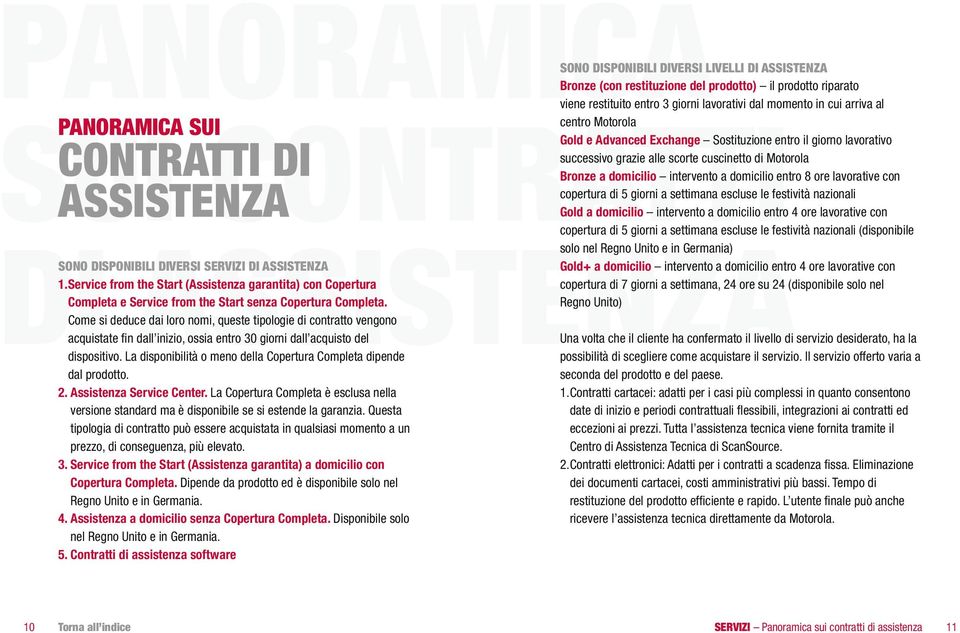 PANORAMICA SUI CONTRATTI DI ASSISTENZA

PANORAMICA SUI
CONTRATTI DI ASSISTENZA

SONO DISPONIBILI DIVERSI SERVIZI DI ASSISTENZA

1.Service from the Start (Assistenza garantita) con Copertura Completa e Service from the Start senza Copertura Completa. Come si deduce dai loro nomi, queste tipologie di contratto vengono acquistate fin dall'inizio, ossia entro 30 giorni dall'acquisto del dispositivo. La disponibilità o meno della Copertura Completa dipende dal prodotto.

2. Assistenza Service Center. La Copertura Completa è esclusa nella versione standard ma è disponibile se si estende la garanzia. Questa tipologia di contratto può essere acquistata in qualsiasi momento a un prezzo, di conseguenza, più elevato.

3. Service from the Start (Assistenza garantita) a domicilio con Copertura Completa. Dipende da prodotto ed è disponibile solo nel Regno Unito e in Germania.

4. Assistenza a domicilio senza Copertura Completa. Disponibile solo nel Regno Unito e in Germania.

5. Contratti di assistenza software

SONO DISPONIBILI DIVERSI LIVELLI DI ASSISTENZA

Bronze (con restituzione del prodotto) – il prodotto riparato viene restituito entro 3 giorni lavorativi dal momento in cui arriva al centro Motorola

Gold e Advanced Exchange – Sostituzione entro il giorno lavorativo successivo grazie alle scorte cuscinetto di Motorola

Bronze a domicilio – intervento a domicilio entro 8 ore lavorative con copertura di 5 giorni a settimana escluse le festività nazionali

Gold a domicilio – intervento a domicilio entro 4 ore lavorative con copertura di 5 giorni a settimana escluse le festività nazionali (disponibile solo nel Regno Unito e in Germania)

Gold+ a domicilio – intervento a domicilio entro 4 ore lavorative con copertura di 7 giorni a settimana, 24 ore su 24 (disponibile solo nel Regno Unito)

Una volta che il cliente ha confermato il livello di servizio desiderato, ha la possibilità di scegliere come acquistare il servizio. Il servizio offerto varia a seconda del prodotto e del paese.

1.Contratti cartacei: adatti per i casi più complessi in quanto consentono date di inizio e periodi contrattuali flessibili, integrazioni ai contratti ed eccezioni ai prezzi. Tutta l'assistenza tecnica viene fornita tramite il Centro di Assistenza Tecnica di ScanSource.

2.Contratti elettronici: Adatti per i contratti a scadenza fissa. Eliminazione dei documenti cartacei, costi amministrativi più bassi. Tempo di restituzione del prodotto efficiente e rapido. L'utente finale può anche ricevere l'assistenza tecnica direttamente da Motorola.

10 Torna all'indice

SERVIZI – Panoramica sui contratti di assistenza 11